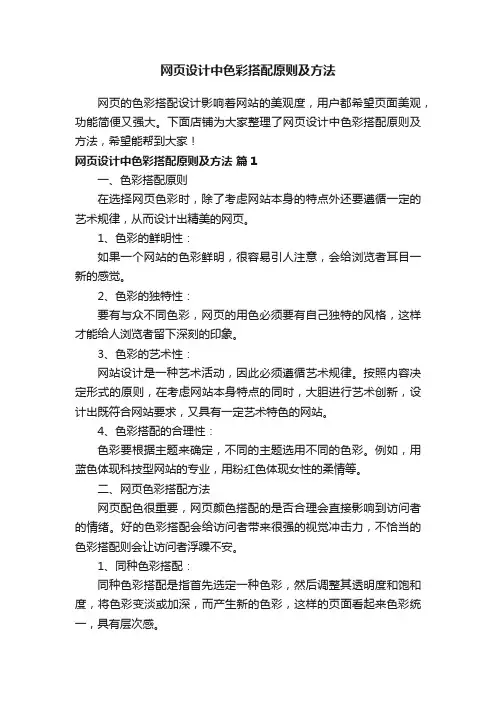 网页设计中色彩搭配原则及方法

网页的色彩搭配设计影响着网站的美观度，用户都希望页面美观，功能简便又强大。下面店铺为大家整理了网页设计中色彩搭配原则及方法，希望能帮到大家！

网页设计中色彩搭配原则及方法 篇1

一、色彩搭配原则

在选择网页色彩时，除了考虑网站本身的特点外还要遵循一定的艺术规律，从而设计出精美的网页。

1、色彩的鲜明性：

如果一个网站的色彩鲜明，很容易引人注意，会给浏览者耳目一新的感觉。

2、色彩的独特性：

要有与众不同色彩，网页的用色必须要有自己独特的风格，这样才能给人浏览者留下深刻的印象。

3、色彩的艺术性：

网站设计是一种艺术活动，因此必须遵循艺术规律。按照内容决定形式的原则，在考虑网站本身特点的同时，大胆进行艺术创新，设计出既符合网站要求，又具有一定艺术特色的网站。

4、色彩搭配的合理性：

色彩要根据主题来确定，不同的主题选用不同的色彩。例如，用蓝色体现科技型网站的专业，用粉红色体现女性的柔情等。

二、网页色彩搭配方法

网页配色很重要，网页颜色搭配的是否合理会直接影响到访问者的情绪。好的色彩搭配会给访问者带来很强的视觉冲击力，不恰当的色彩搭配则会让访问者浮躁不安。

1、同种色彩搭配：

同种色彩搭配是指首先选定一种色彩，然后调整其透明度和饱和度，将色彩变淡或加深，而产生新的色彩，这样的页面看起来色彩统一，具有层次感。